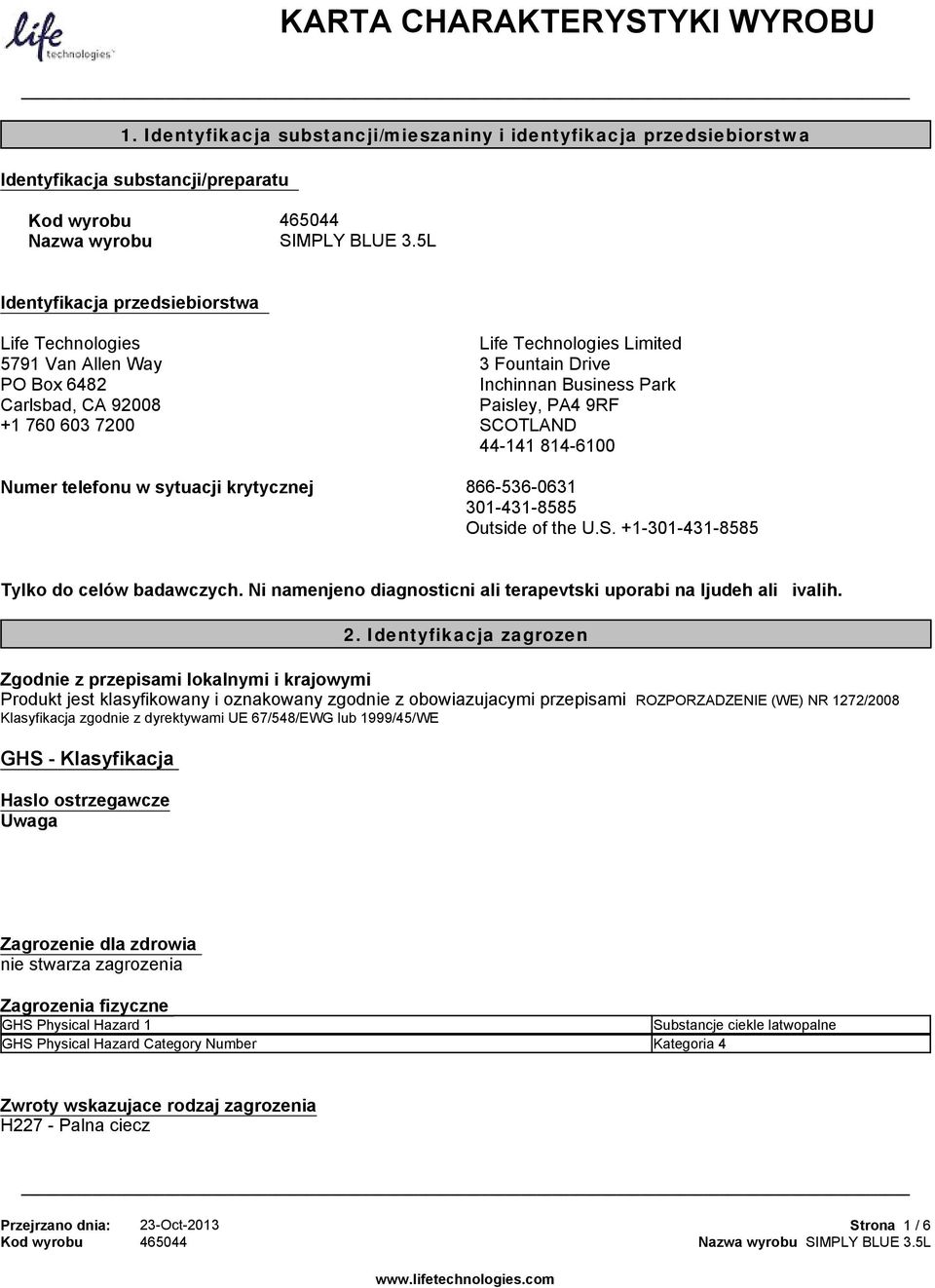 life technologies™

KARTA CHARAKTERYSTYKI WYROBU

1. Identyfikacja substancji/mieszaniny i identyfikacja przedsiebiorstwa

Identyfikacja substancji/preparatu

Kod wyrobu 465044
Nazwa wyrobu SIMPLY BLUE 3.5L

Identyfikacja przedsiebiorstwa

Life Technologies
5791 Van Allen Way
PO Box 6482
Carlsbad, CA 92008
+1 760 603 7200

Life Technologies Limited
3 Fountain Drive
Inchinnan Business Park
Paisley, PA4 9RF
SCOTLAND
44-141 814-6100

Numer telefonu w sytuacji krytycznej 866-536-0631
301-431-8585
Outside of the U.S. +1-301-431-8585

Tylko do celów badawczych. Ni namenjeno diagnosticni ali terapevtski uporabi na ljudeh ali ivalih.

2. Identyfikacja zagrozen

Zgodnie z przepisami lokalnymi i krajowymi
Produkt jest klasyfikowany i oznakowany zgodnie z obowiazujacymi przepisami ROZPORZADZENIE (WE) NR 1272/2008
Klasyfikacja zgodnie z dyrektywami UE 67/548/EWG lub 1999/45/WE

GHS - Klasyfikacja

Haslo ostrzegawcze
Uwaga

Zagrozenie dla zdrowia
nie stwarza zagrozenia

Zagrozenia fizyczne

| GHS Physical Hazard 1 | Substancje ciekle latwopalne |
|---|---|
| GHS Physical Hazard Category Number | Kategoria 4 |

Zwroty wskazujace rodzaj zagrozenia
H227 - Palna ciecz

Przejrzano dnia: 23-Oct-2013
Kod wyrobu 465044

Strona 1 / 6
Nazwa wyrobu SIMPLY BLUE 3.5L

www.lifetechnologies.com